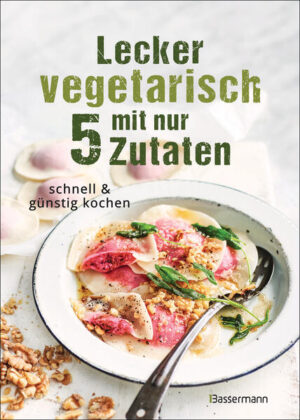 Lecker vegetarisch

5 mit nur Zutaten

schnell & günstig kochen

Bassermann